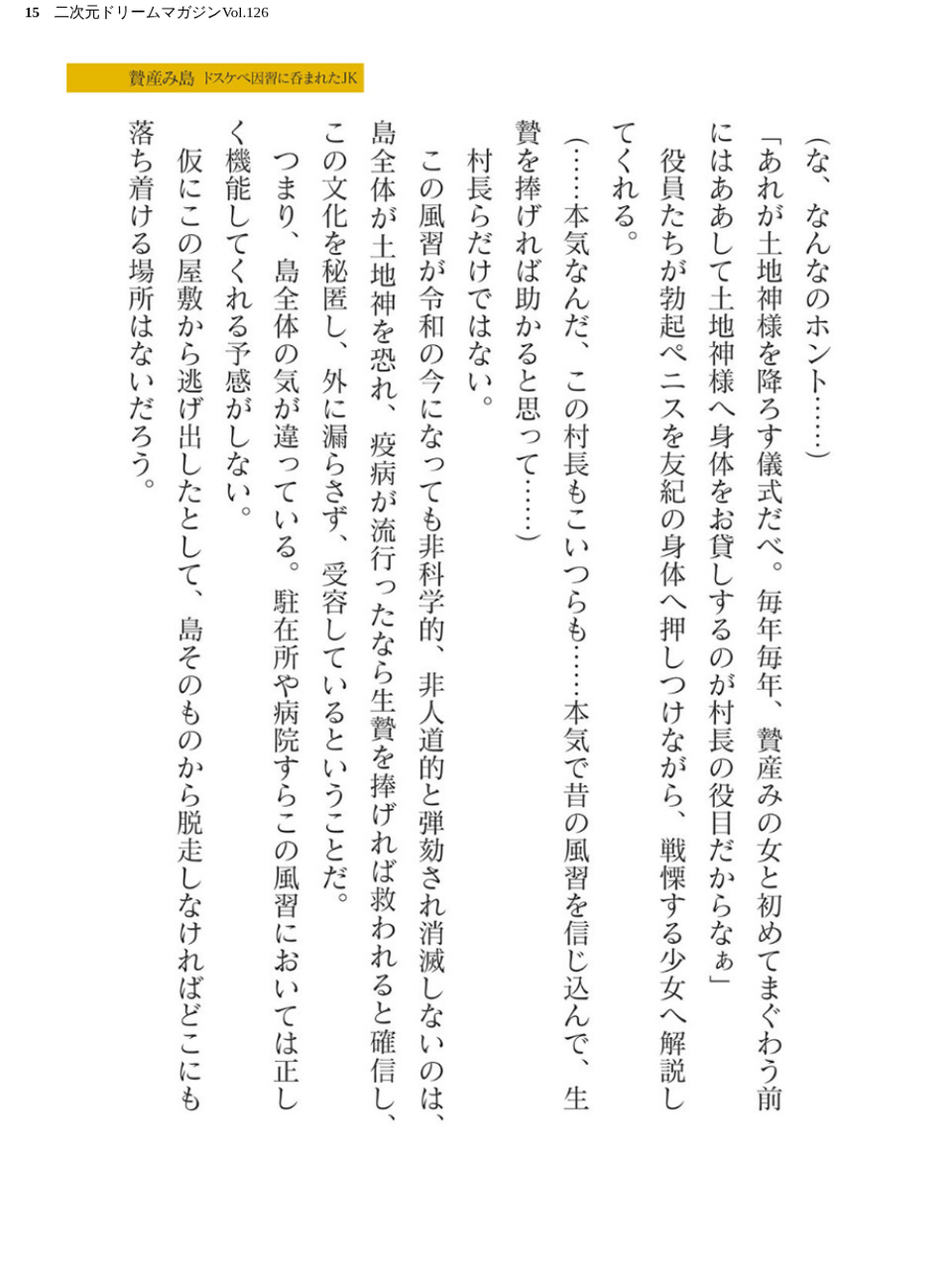 15　二次元ドリームマガジンVol.126

贄産み島　ドスケベ因習に呑まれたJK

（な、なんなのホント……）

「あれが土地神様を降ろす儀式だべ。毎年毎年、贄産みの女と初めてまぐわう前にはああして土地神様へ身体をお貸しするのが村長の役目だからなぁ」

役員たちが勃起ペニスを友紀の身体へ押しつけながら、戦慄する少女へ解説してくれる。

（……本気なんだ、この村長もこいつらも……本気で昔の風習を信じ込んで、生贄を捧げれば助かると思って……）

村長らだけではない。

この風習が令和の今になっても非科学的、非人道的と弾劾され消滅しないのは、島全体が土地神を恐れ、疫病が流行ったなら生贄を捧げれば救われると確信し、この文化を秘匿し、外に漏らさず、受容しているということだ。

つまり、島全体の気が違っている。駐在所や病院すらこの風習においては正しく機能してくれる予感がしない。

仮にこの屋敷から逃げ出したとして、島そのものから脱走しなければどこにも落ち着ける場所はないだろう。